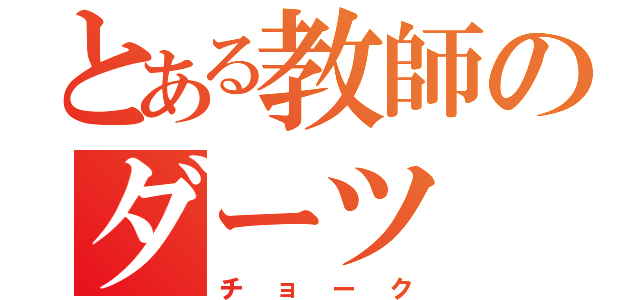 とある教師の
ダーツ
チョーク